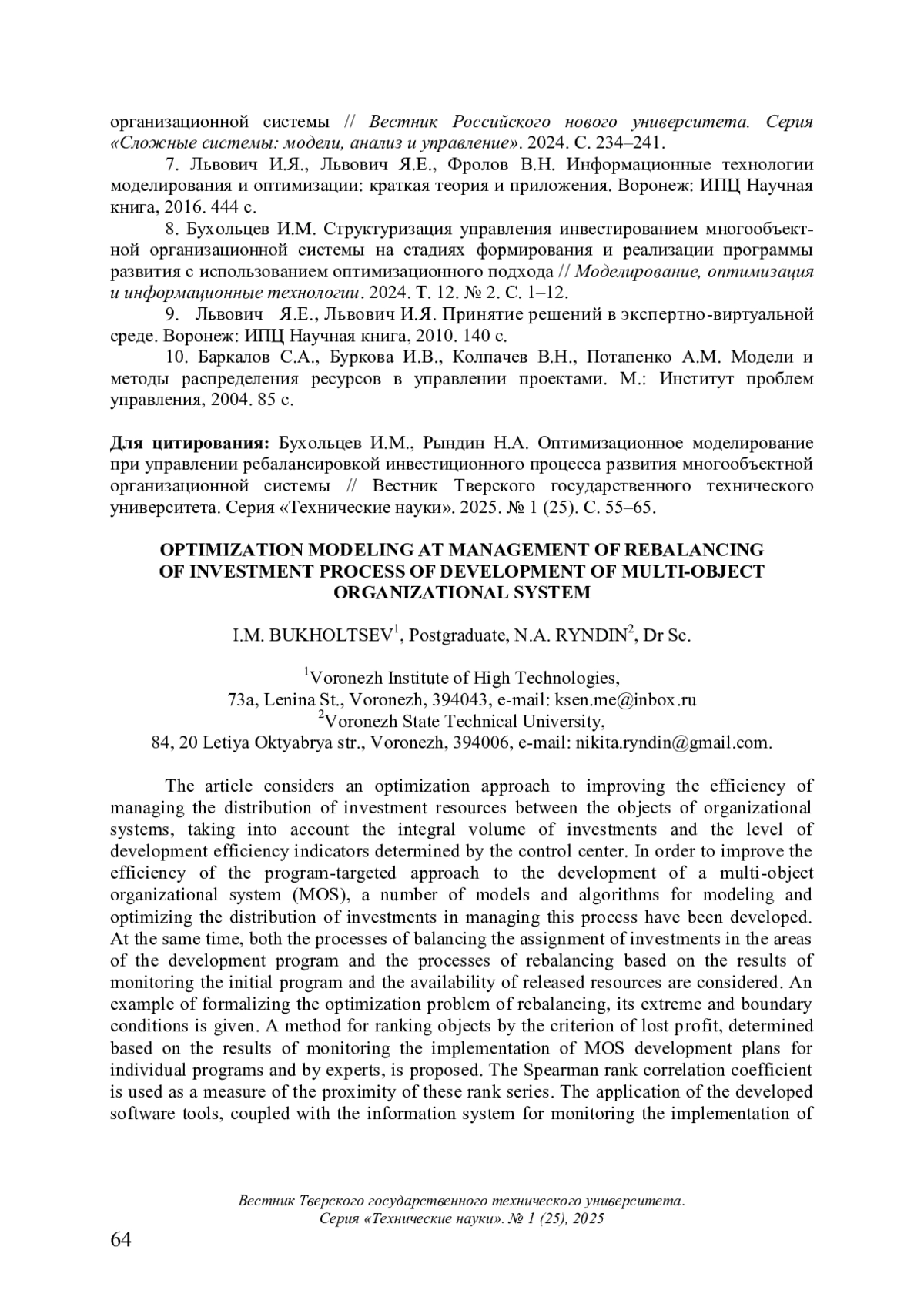 организационной системы // Вестник Российского нового университета. Серия «Сложные системы: модели, анализ и управление». 2024. С. 234–241.

7. Львович И.Я., Львович Я.Е., Фролов В.Н. Информационные технологии моделирования и оптимизации: краткая теория и приложения. Воронеж: ИПЦ Научная книга, 2016. 444 с.

8. Бухольцев И.М. Структуризация управления инвестированием многообъектной организационной системы на стадиях формирования и реализации программы развития с использованием оптимизационного подхода // Моделирование, оптимизация и информационные технологии. 2024. Т. 12. № 2. С. 1–12.

9. Львович Я.Е., Львович И.Я. Принятие решений в экспертно-виртуальной среде. Воронеж: ИПЦ Научная книга, 2010. 140 с.

10. Баркалов С.А., Буркова И.В., Колпачев В.Н., Потапенко А.М. Модели и методы распределения ресурсов в управлении проектами. М.: Институт проблем управления, 2004. 85 с.

Для цитирования: Бухольцев И.М., Рындин Н.А. Оптимизационное моделирование при управлении ребалансировкой инвестиционного процесса развития многообъектной организационной системы // Вестник Тверского государственного технического университета. Серия «Технические науки». 2025. № 1 (25). С. 55–65.

OPTIMIZATION MODELING AT MANAGEMENT OF REBALANCING OF INVESTMENT PROCESS OF DEVELOPMENT OF MULTI-OBJECT ORGANIZATIONAL SYSTEM

I.M. BUKHOLTSEV$^1$, Postgraduate, N.A. RYNDIN$^2$, Dr Sc.

$^1$Voronezh Institute of High Technologies,
73a, Lenina St., Voronezh, 394043, e-mail: ksen.me@inbox.ru
$^2$Voronezh State Technical University,
84, 20 Letiya Oktyabrya str., Voronezh, 394006, e-mail: nikita.ryndin@gmail.com.

The article considers an optimization approach to improving the efficiency of managing the distribution of investment resources between the objects of organizational systems, taking into account the integral volume of investments and the level of development efficiency indicators determined by the control center. In order to improve the efficiency of the program-targeted approach to the development of a multi-object organizational system (MOS), a number of models and algorithms for modeling and optimizing the distribution of investments in managing this process have been developed. At the same time, both the processes of balancing the assignment of investments in the areas of the development program and the processes of rebalancing based on the results of monitoring the initial program and the availability of released resources are considered. An example of formalizing the optimization problem of rebalancing, its extreme and boundary conditions is given. A method for ranking objects by the criterion of lost profit, determined based on the results of monitoring the implementation of MOS development plans for individual programs and by experts, is proposed. The Spearman rank correlation coefficient is used as a measure of the proximity of these rank series. The application of the developed software tools, coupled with the information system for monitoring the implementation of

Вестник Тверского государственного технического университета.
Серия «Технические науки». № 1 (25), 2025

64